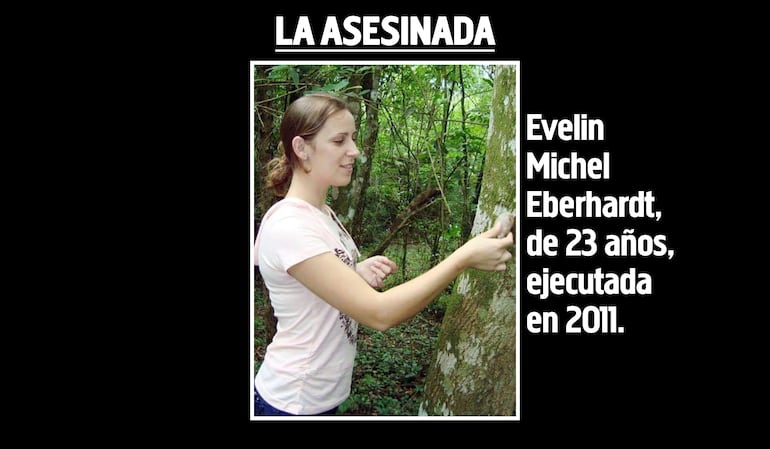 LA ASESINADA

Evelin Michel Eberhardt, de 23 años, ejecutada en 2011.